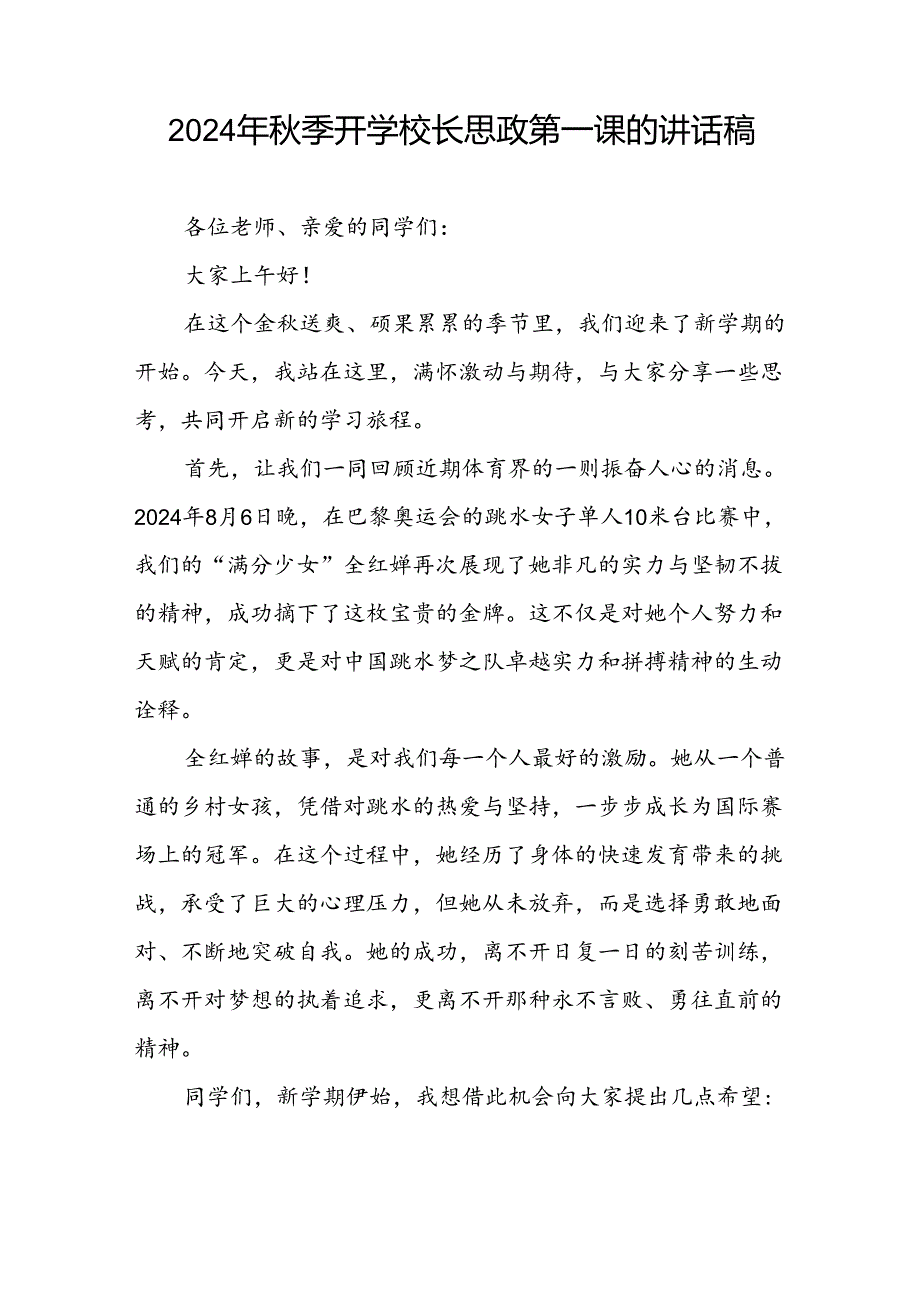 2024年秋季开学校长思政第一课的讲话稿

各位老师、亲爱的同学们：

大家上午好！

在这个金秋送爽、硕果累累的季节里，我们迎来了新学期的开始。今天，我站在这里，满怀激动与期待，与大家分享一些思考，共同开启新的学习旅程。

首先，让我们一同回顾近期体育界的一则振奋人心的消息。2024年8月6日晚，在巴黎奥运会的跳水女子单人10米台比赛中，我们的“满分少女”全红婵再次展现了她非凡的实力与坚韧不拔的精神，成功摘下了这枚宝贵的金牌。这不仅是对她个人努力和天赋的肯定，更是对中国跳水梦之队卓越实力和拼搏精神的生动诠释。

全红婵的故事，是对我们每一个人最好的激励。她从一个普通的乡村女孩，凭借对跳水的热爱与坚持，一步步成长为国际赛场上的冠军。在这个过程中，她经历了身体的快速发育带来的挑战，承受了巨大的心理压力，但她从未放弃，而是选择勇敢地面对、不断地突破自我。她的成功，离不开日复一日的刻苦训练，离不开对梦想的执着追求，更离不开那种永不言败、勇往直前的精神。

同学们，新学期伊始，我想借此机会向大家提出几点希望：